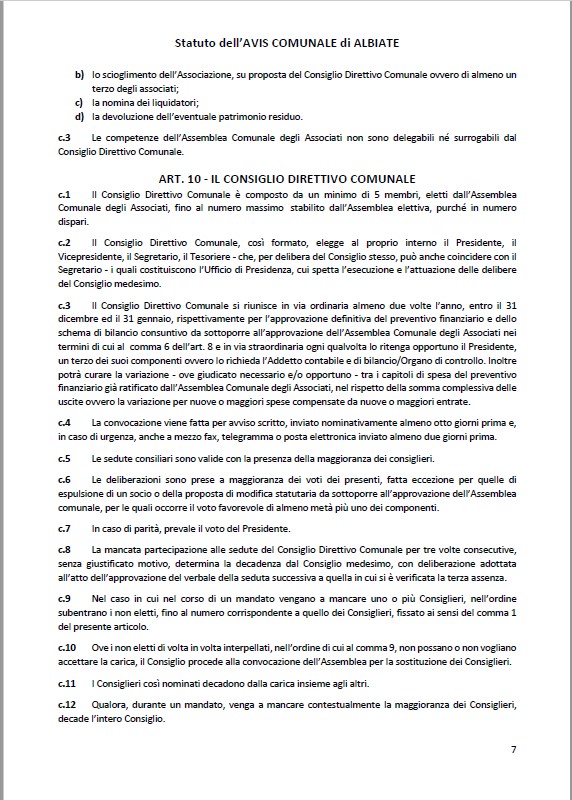 Statuto dell'AVIS COMUNALE di ALBIATE

b) lo scioglimento dell'Associazione, su proposta del Consiglio Direttivo Comunale ovvero di almeno un terzo degli associati;
c) la nomina dei liquidatori;
d) la devoluzione dell'eventuale patrimonio residuo.

c.3 Le competenze dell'Assemblea Comunale degli Associati non sono delegabili né surrogabili dal Consiglio Direttivo Comunale.

ART. 10 - IL CONSIGLIO DIRETTIVO COMUNALE

c.1 Il Consiglio Direttivo Comunale è composto da un minimo di 5 membri, eletti dall'Assemblea Comunale degli Associati, fino al numero massimo stabilito dall'Assemblea elettiva, purché in numero dispari.

c.2 Il Consiglio Direttivo Comunale, così formato, elegge al proprio interno il Presidente, il Vicepresidente, il Segretario, il Tesoriere - che, per delibera del Consiglio stesso, può anche coincidere con il Segretario - i quali costituiscono l'Ufficio di Presidenza, cui spetta l'esecuzione e l'attuazione delle delibere del Consiglio medesimo.

c.3 Il Consiglio Direttivo Comunale si riunisce in via ordinaria almeno due volte l'anno, entro il 31 dicembre ed il 31 gennaio, rispettivamente per l'approvazione definitiva del preventivo finanziario e dello schema di bilancio consuntivo da sottoporre all'approvazione dell'Assemblea Comunale degli Associati nei termini di cui al comma 6 dell'art. 8 e in via straordinaria ogni qualvolta lo ritenga opportuno il Presidente, un terzo dei suoi componenti ovvero lo richieda l'Addetto contabile e di bilancio/Organo di controllo. Inoltre potrà curare la variazione - ove giudicato necessario e/o opportuno - tra i capitoli di spesa del preventivo finanziario già ratificato dall'Assemblea Comunale degli Associati, nel rispetto della somma complessiva delle uscite ovvero la variazione per nuove o maggiori spese compensate da nuove o maggiori entrate.

c.4 La convocazione viene fatta per avviso scritto, inviato nominativamente almeno otto giorni prima e, in caso di urgenza, anche a mezzo fax, telegramma o posta elettronica inviato almeno due giorni prima.

c.5 Le sedute consiliari sono valide con la presenza della maggioranza dei consiglieri.

c.6 Le deliberazioni sono prese a maggioranza dei voti dei presenti, fatta eccezione per quelle di espulsione di un socio o della proposta di modifica statutaria da sottoporre all'approvazione dell'Assemblea comunale, per le quali occorre il voto favorevole di almeno metà più uno dei componenti.

c.7 In caso di parità, prevale il voto del Presidente.

c.8 La mancata partecipazione alle sedute del Consiglio Direttivo Comunale per tre volte consecutive, senza giustificato motivo, determina la decadenza dal Consiglio medesimo, con deliberazione adottata all'atto dell'approvazione del verbale della seduta successiva a quella in cui si è verificata la terza assenza.

c.9 Nel caso in cui nel corso di un mandato vengano a mancare uno o più Consiglieri, nell'ordine subentrano i non eletti, fino al numero corrispondente a quello dei Consiglieri, fissato ai sensi del comma 1 del presente articolo.

c.10 Ove i non eletti di volta in volta interpellati, nell'ordine di cui al comma 9, non possano o non vogliano accettare la carica, il Consiglio procede alla convocazione dell'Assemblea per la sostituzione dei Consiglieri.

c.11 I Consiglieri così nominati decadono dalla carica insieme agli altri.

c.12 Qualora, durante un mandato, venga a mancare contestualmente la maggioranza dei Consiglieri, decade l'intero Consiglio.

7